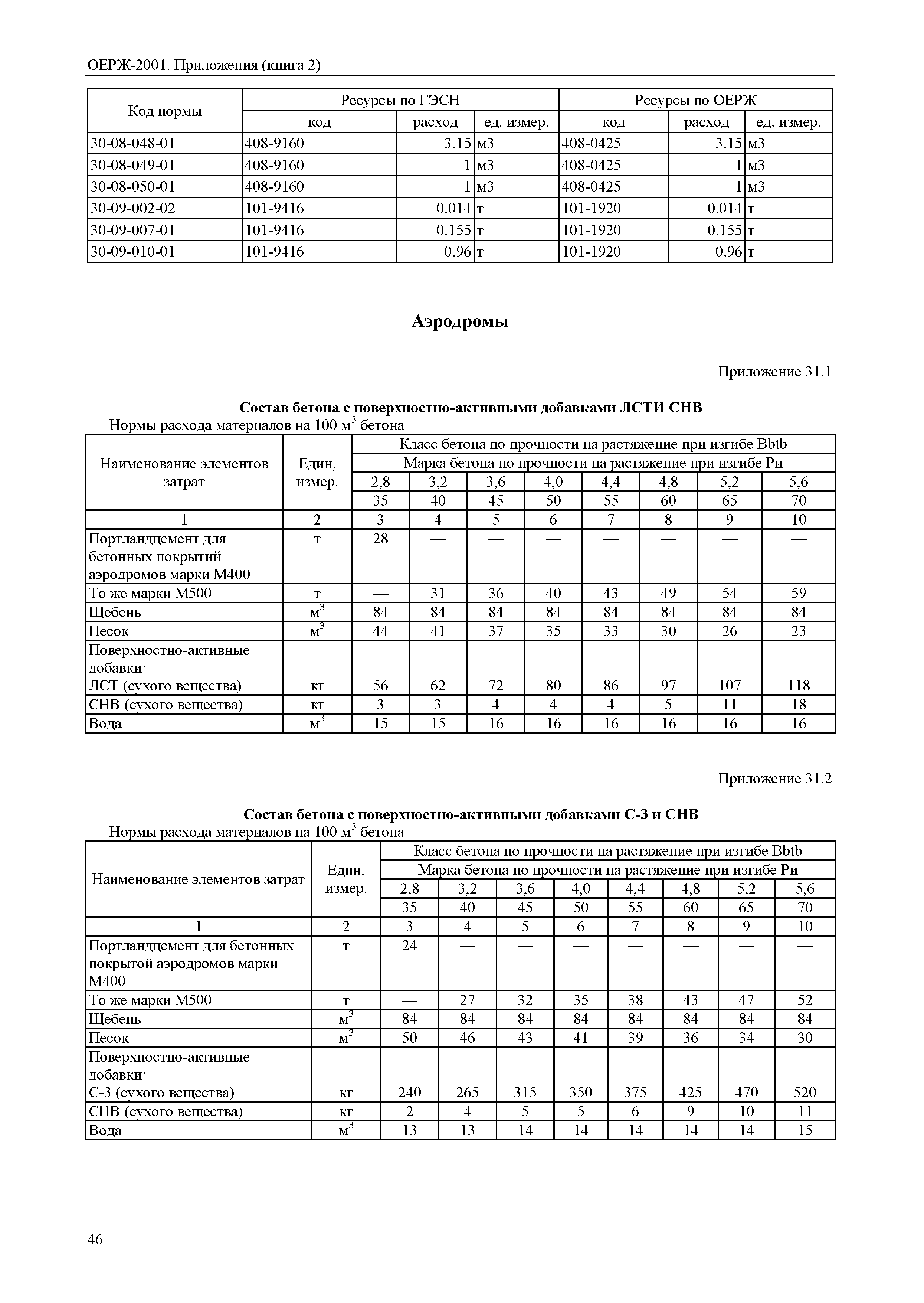 ОЕРЖ-2001. Приложения (книга 2)

| Код нормы | Ресурсы по ГЭСН | | | Ресурсы по ОЕРЖ | | |
|---|---|---|---|---|---|---|
| | код | расход | ед. измер. | код | расход | ед. измер. |
| 30-08-048-01 | 408-9160 | 3.15 | м3 | 408-0425 | 3.15 | м3 |
| 30-08-049-01 | 408-9160 | 1 | м3 | 408-0425 | 1 | м3 |
| 30-08-050-01 | 408-9160 | 1 | м3 | 408-0425 | 1 | м3 |
| 30-09-002-02 | 101-9416 | 0.014 | т | 101-1920 | 0.014 | т |
| 30-09-007-01 | 101-9416 | 0.155 | т | 101-1920 | 0.155 | т |
| 30-09-010-01 | 101-9416 | 0.96 | т | 101-1920 | 0.96 | т |

Аэродромы

Приложение 31.1

Состав бетона с поверхностно-активными добавками ЛСТИ СНВ
Нормы расхода материалов на 100 $м^3$ бетона

| Наименование элементов затрат | Един, измер. | Класс бетона по прочности на растяжение при изгибе Bbtb | | | | | | | |
|---|---|---|---|---|---|---|---|---|---|
| | | Марка бетона по прочности на растяжение при изгибе Ри | | | | | | | |
| | | 2,8 | 3,2 | 3,6 | 4,0 | 4,4 | 4,8 | 5,2 | 5,6 |
| | | 35 | 40 | 45 | 50 | 55 | 60 | 65 | 70 |
| 1 | 2 | 3 | 4 | 5 | 6 | 7 | 8 | 9 | 10 |
| Портландцемент для бетонных покрытий аэродромов марки М400 | т | 28 | — | — | — | — | — | — | — |
| То же марки М500 | т | — | 31 | 36 | 40 | 43 | 49 | 54 | 59 |
| Щебень | $м^3$ | 84 | 84 | 84 | 84 | 84 | 84 | 84 | 84 |
| Песок | $м^3$ | 44 | 41 | 37 | 35 | 33 | 30 | 26 | 23 |
| Поверхностно-активные добавки: ЛСТ (сухого вещества) | кг | 56 | 62 | 72 | 80 | 86 | 97 | 107 | 118 |
| СНВ (сухого вещества) | кг | 3 | 3 | 4 | 4 | 4 | 5 | 11 | 18 |
| Вода | $м^3$ | 15 | 15 | 16 | 16 | 16 | 16 | 16 | 16 |

Приложение 31.2

Состав бетона с поверхностно-активными добавками С-3 и СНВ
Нормы расхода материалов на 100 $м^3$ бетона

| Наименование элементов затрат | Един, измер. | Класс бетона по прочности на растяжение при изгибе Bbtb | | | | | | | |
|---|---|---|---|---|---|---|---|---|---|
| | | Марка бетона по прочности на растяжение при изгибе Ри | | | | | | | |
| | | 2,8 | 3,2 | 3,6 | 4,0 | 4,4 | 4,8 | 5,2 | 5,6 |
| | | 35 | 40 | 45 | 50 | 55 | 60 | 65 | 70 |
| 1 | 2 | 3 | 4 | 5 | 6 | 7 | 8 | 9 | 10 |
| Портландцемент для бетонных покрытой аэродромов марки М400 | т | 24 | — | — | — | — | — | — | — |
| То же марки М500 | т | — | 27 | 32 | 35 | 38 | 43 | 47 | 52 |
| Щебень | $м^3$ | 84 | 84 | 84 | 84 | 84 | 84 | 84 | 84 |
| Песок | $м^3$ | 50 | 46 | 43 | 41 | 39 | 36 | 34 | 30 |
| Поверхностно-активные добавки: С-3 (сухого вещества) | кг | 240 | 265 | 315 | 350 | 375 | 425 | 470 | 520 |
| СНВ (сухого вещества) | кг | 2 | 4 | 5 | 5 | 6 | 9 | 10 | 11 |
| Вода | $м^3$ | 13 | 13 | 14 | 14 | 14 | 14 | 14 | 15 |

46